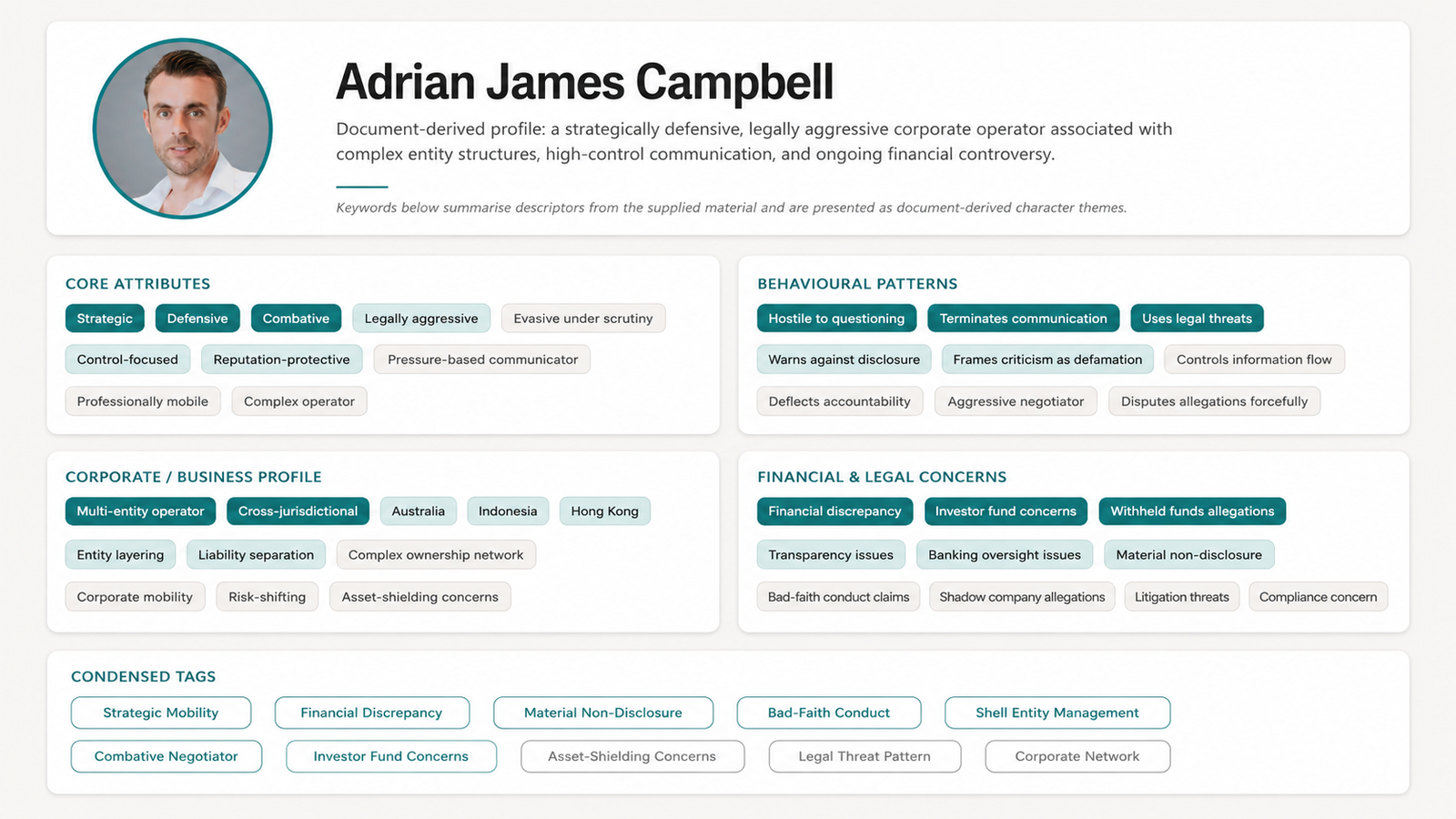 Adrian James Campbell

Document-derived profile: a strategically defensive, legally aggressive corporate operator associated with complex entity structures, high-control communication, and ongoing financial controversy.

Keywords below summarise descriptors from the supplied material and are presented as document-derived character themes.

CORE ATTRIBUTES

Strategic
Defensive
Combative
Legally aggressive
Evasive under scrutiny
Control-focused
Reputation-protective
Pressure-based communicator
Professionally mobile
Complex operator

BEHAVIOURAL PATTERNS

Hostile to questioning
Terminates communication
Uses legal threats
Warns against disclosure
Frames criticism as defamation
Controls information flow
Deflects accountability
Aggressive negotiator
Disputes allegations forcefully

CORPORATE / BUSINESS PROFILE

Multi-entity operator
Cross-jurisdictional
Australia
Indonesia
Hong Kong
Entity layering
Liability separation
Complex ownership network
Corporate mobility
Risk-shifting
Asset-shielding concerns

FINANCIAL & LEGAL CONCERNS

Financial discrepancy
Investor fund concerns
Withheld funds allegations
Transparency issues
Banking oversight issues
Material non-disclosure
Bad-faith conduct claims
Shadow company allegations
Litigation threats
Compliance concern

CONDENSED TAGS

Strategic Mobility
Financial Discrepancy
Material Non-Disclosure
Bad-Faith Conduct
Shell Entity Management
Combative Negotiator
Investor Fund Concerns
Asset-Shielding Concerns
Legal Threat Pattern
Corporate Network